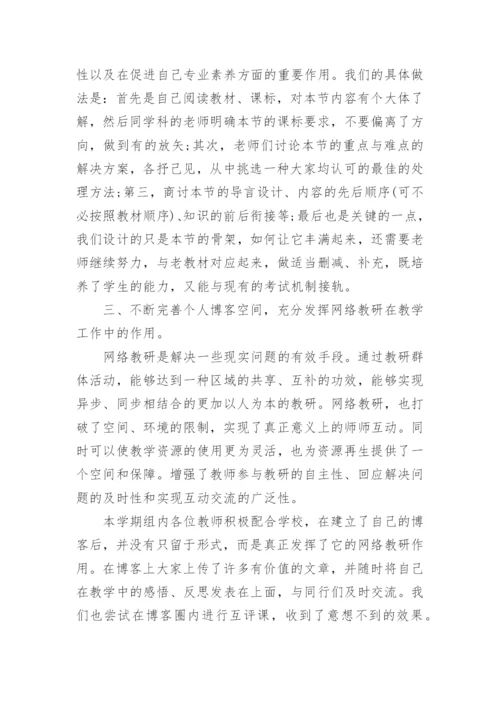 性以及在促进自己专业素养方面的重要作用。我们的具体做法是：首先是自己阅读教材、课标，对本节内容有个大体了解，然后同学科的老师明确本节的课标要求，不要偏离了方向，做到有的放矢；其次，老师们讨论本节的重点与难点的解决方案，各抒己见，从中挑选一种大家均认可的最佳的处理方法；第三，商讨本节的导言设计、内容的先后顺序（可不必按照教材顺序）、知识的前后衔接等；最后也是关键的一点，我们设计的只是本节的骨架，如何让它丰满起来，还需要老师继续努力，与老教材对应起来，做适当删减、补充，既培养了学生的能力，又能与现有的考试机制接轨。

三、不断完善个人博客空间，充分发挥网络教研在教学工作中的作用。

网络教研是解决一些现实问题的有效手段。通过教研群体活动，能够达到一种区域的共享、互补的功效，能够实现异步、同步相结合的更加以人为本的教研。网络教研，也打破了空间、环境的限制，实现了真正意义上的师师互动。同时可以使教学资源的使用更为灵活，也为资源再生提供了一个空间和保障。增强了教师参与教研的自主性、回应解决问题的及时性和实现互动交流的广泛性。

本学期组内各位教师积极配合学校，在建立了自己的博客后，并没有只留于形式，而是真正发挥了它的网络教研作用。在博客上大家上传了许多有价值的文章，并随时将自己在教学中的感悟、反思发表在上面，与同行们及时交流。我们也尝试在博客圈内进行互评课，收到了意想不到的效果。